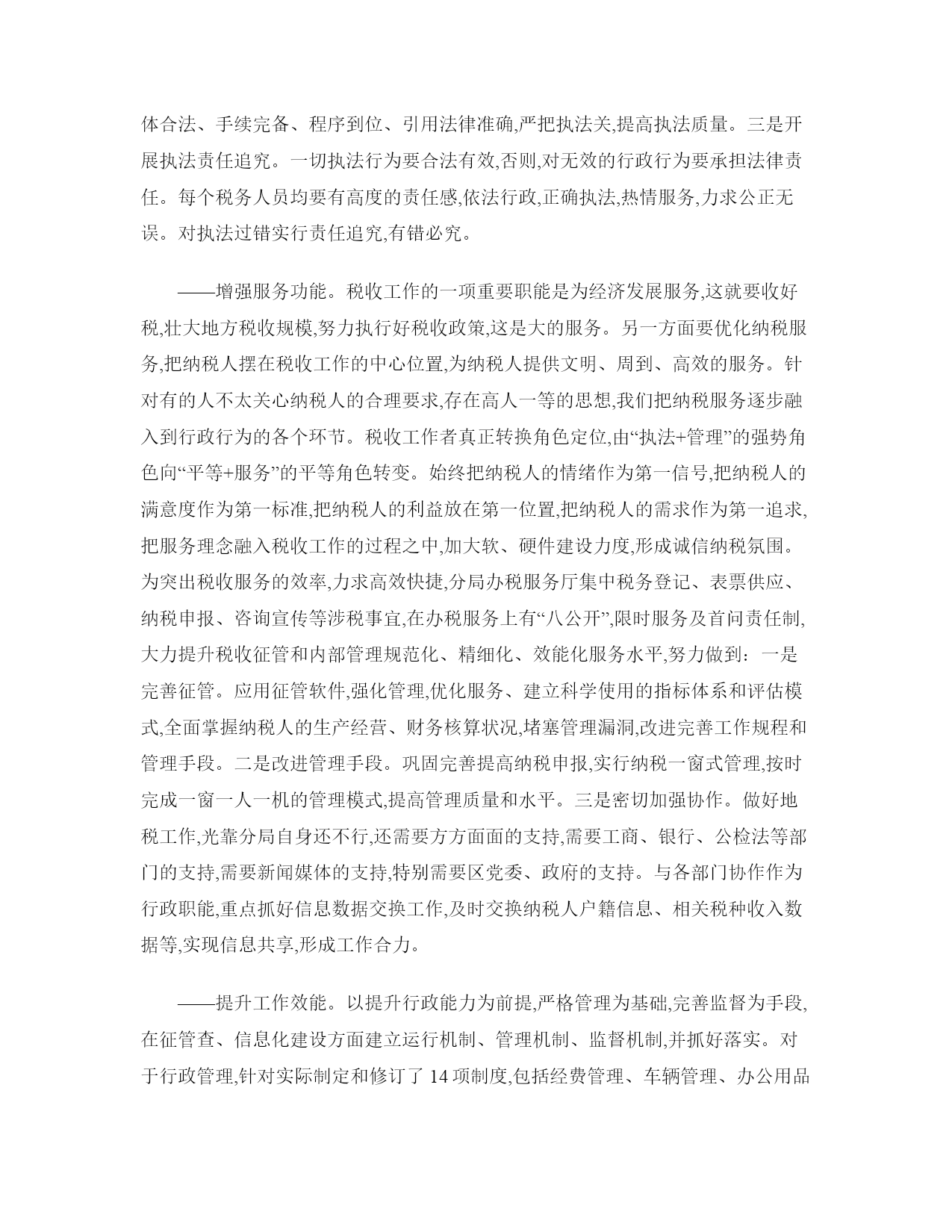 体合法、手续完备、程序到位、引用法律准确,严把执法关,提高执法质量。三是开展执法责任追究。一切执法行为要合法有效,否则,对无效的行政行为要承担法律责任。每个税务人员均要有高度的责任感,依法行政,正确执法,热情服务,力求公正无误。对执法过错实行责任追究,有错必究。

——增强服务功能。税收工作的一项重要职能是为经济发展服务,这就要收好税,壮大地方税收规模,努力执行好税收政策,这是大的服务。另一方面要优化纳税服务,把纳税人摆在税收工作的中心位置,为纳税人提供文明、周到、高效的服务。针对有的人不太关心纳税人的合理要求,存在高人一等的思想,我们把纳税服务逐步融入到行政行为的各个环节。税收工作者真正转换角色定位,由“执法+管理”的强势角色向“平等+服务”的平等角色转变。始终把纳税人的情绪作为第一信号,把纳税人的满意度作为第一标准,把纳税人的利益放在第一位置,把纳税人的需求作为第一追求,把服务理念融入税收工作的过程之中,加大软、硬件建设力度,形成诚信纳税氛围。为突出税收服务的效率,力求高效快捷,分局办税服务厅集中税务登记、表票供应、纳税申报、咨询宣传等涉税事宜,在办税服务上有“八公开”,限时服务及首问责任制,大力提升税收征管和内部管理规范化、精细化、效能化服务水平,努力做到：一是完善征管。应用征管软件,强化管理,优化服务、建立科学使用的指标体系和评估模式,全面掌握纳税人的生产经营、财务核算状况,堵塞管理漏洞,改进完善工作规程和管理手段。二是改进管理手段。巩固完善提高纳税申报,实行纳税一窗式管理,按时完成一窗一人一机的管理模式,提高管理质量和水平。三是密切加强协作。做好地税工作,光靠分局自身还不行,还需要方方面面的支持,需要工商、银行、公检法等部门的支持,需要新闻媒体的支持,特别需要区党委、政府的支持。与各部门协作作为行政职能,重点抓好信息数据交换工作,及时交换纳税人户籍信息、相关税种收入数据等,实现信息共享,形成工作合力。

——提升工作效能。以提升行政能力为前提,严格管理为基础,完善监督为手段,在征管查、信息化建设方面建立运行机制、管理机制、监督机制,并抓好落实。对于行政管理,针对实际制定和修订了 14 项制度,包括经费管理、车辆管理、办公用品